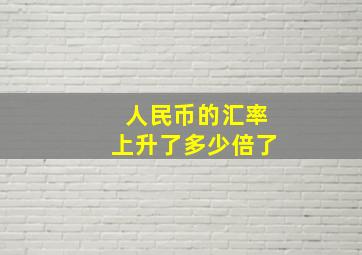 人民币的汇率
上升了多少倍了